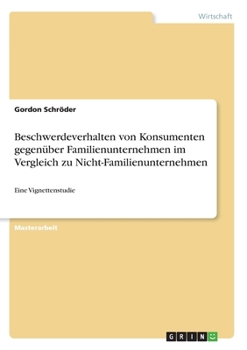 Wirtschaft

Gordon Schröder

Beschwerdeverhalten von Konsumenten gegenüber Familienunternehmen im Vergleich zu Nicht-Familienunternehmen

Eine Vignettenstudie

Masterarbeit

GRIN